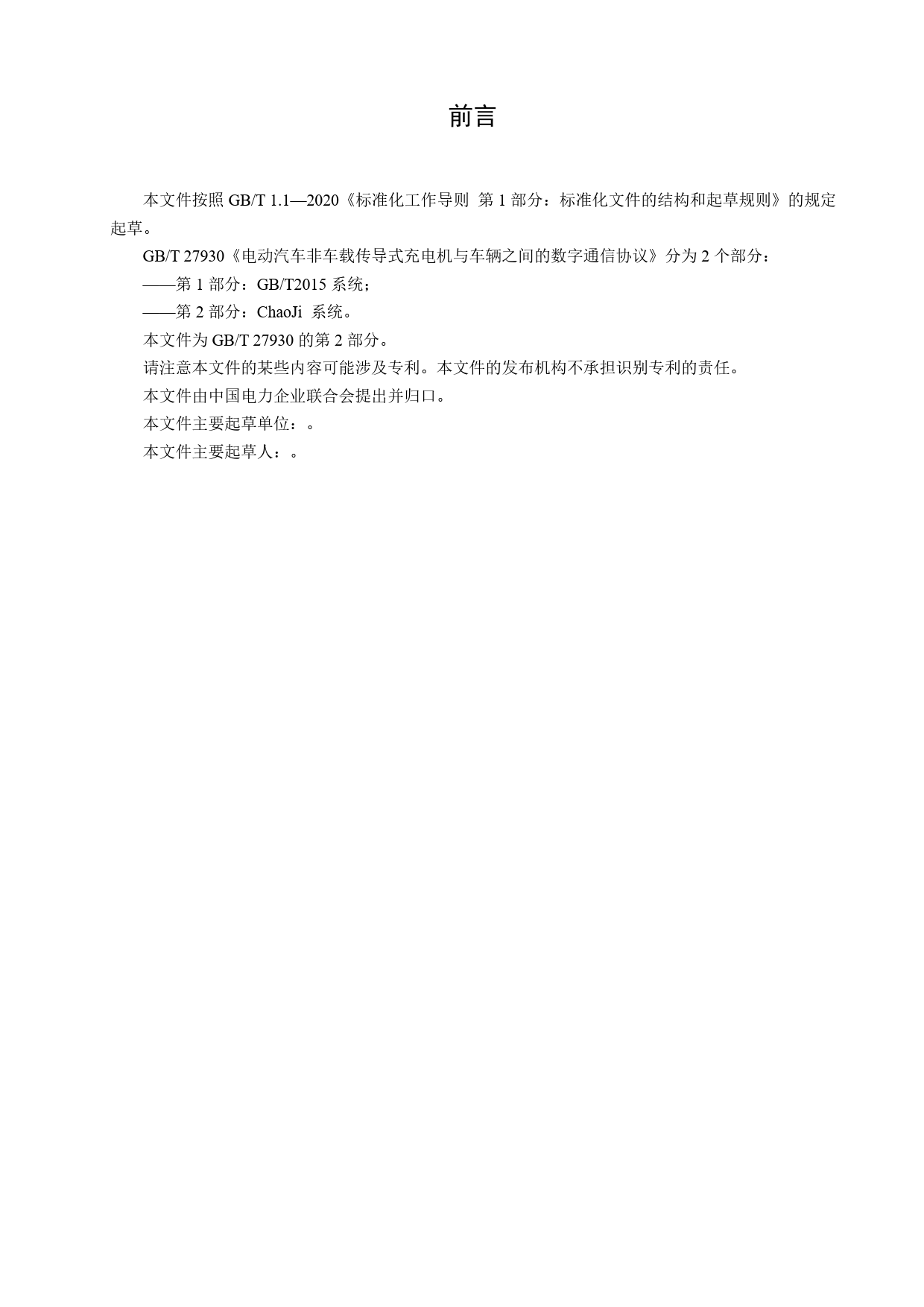 前言

本文件按照 GB/T 1.1—2020《标准化工作导则 第 1 部分：标准化文件的结构和起草规则》的规定起草。

GB/T 27930《电动汽车非车载传导式充电机与车辆之间的数字通信协议》分为 2 个部分：

——第 1 部分：GB/T2015 系统；

——第 2 部分：ChaoJi 系统。

本文件为 GB/T 27930 的第 2 部分。

请注意本文件的某些内容可能涉及专利。本文件的发布机构不承担识别专利的责任。

本文件由中国电力企业联合会提出并归口。

本文件主要起草单位：。

本文件主要起草人：。